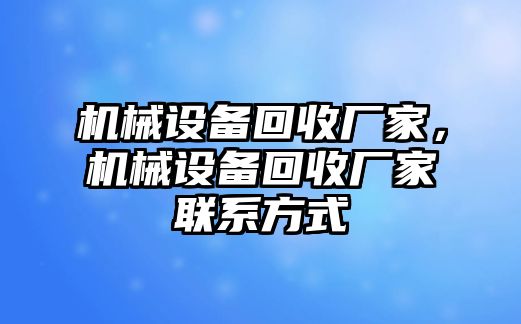 机械设备回收厂家，机械设备回收厂家联系方式